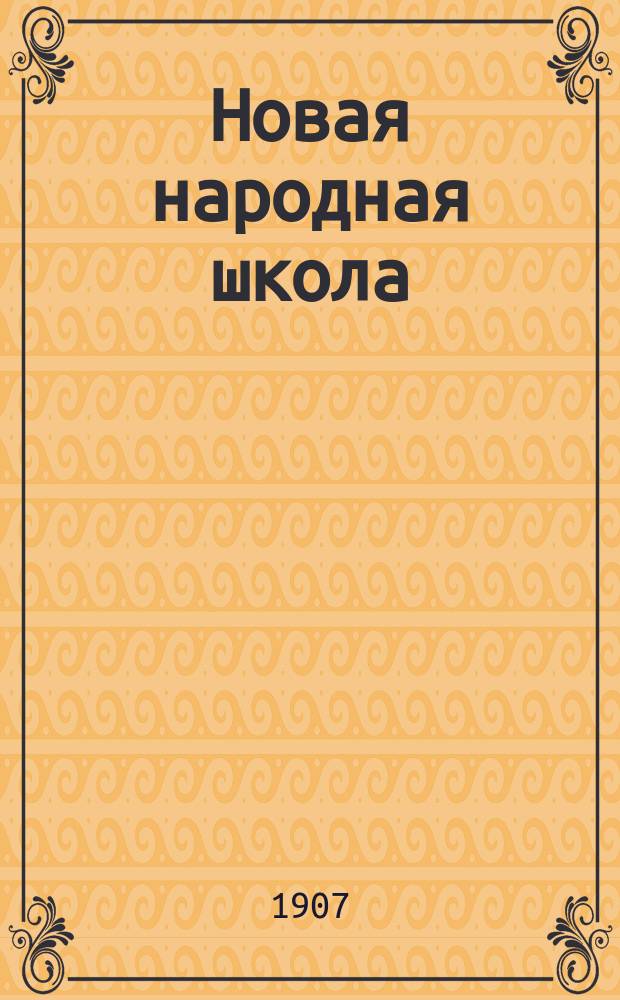 Новая народная школа

1907